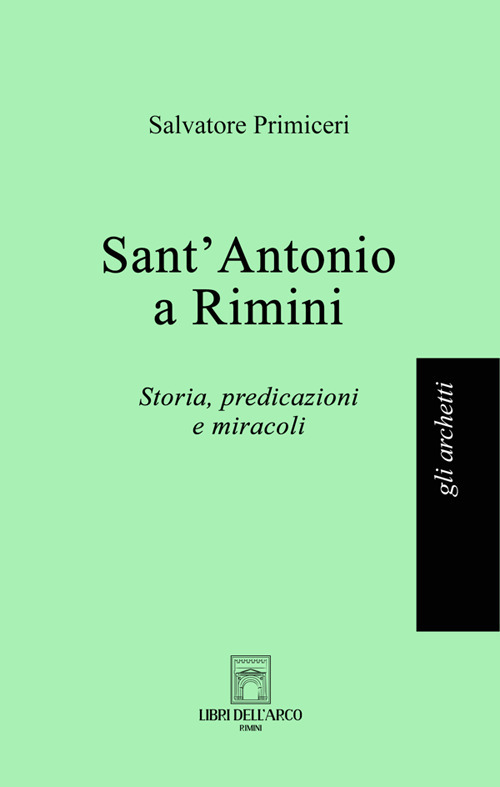 Salvatore Primiceri

Sant'Antonio a Rimini

Storia, predicazioni e miracoli

gli archetti

LIBRI DELL'ARCO
RIMINI